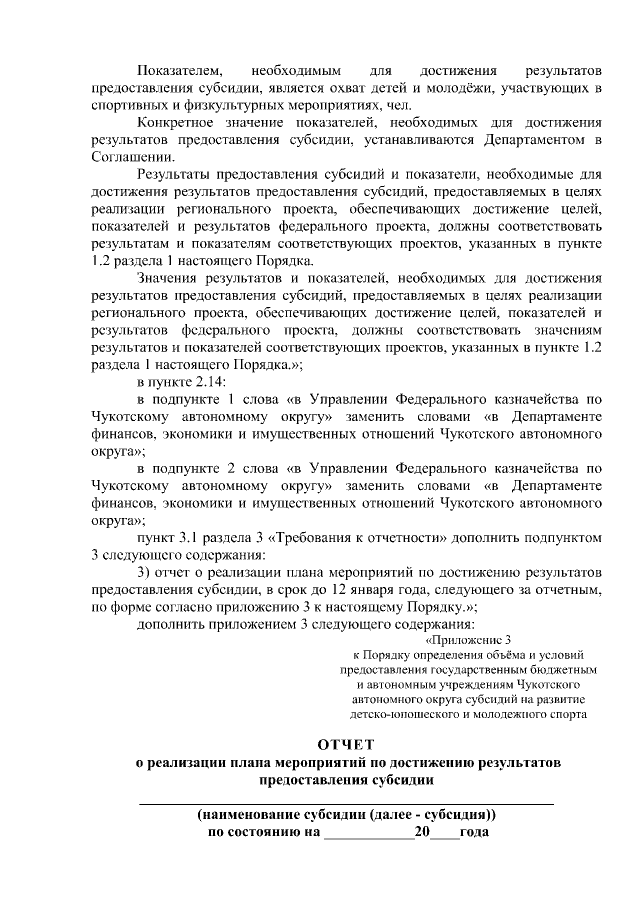 Показателем, необходимым для достижения результатов предоставления субсидии, является охват детей и молодёжи, участвующих в спортивных и физкультурных мероприятиях, чел.

Конкретное значение показателей, необходимых для достижения результатов предоставления субсидии, устанавливаются Департаментом в Соглашении.

Результаты предоставления субсидий и показатели, необходимые для достижения результатов предоставления субсидий, предоставляемых в целях реализации регионального проекта, обеспечивающих достижение целей, показателей и результатов федерального проекта, должны соответствовать результатам и показателям соответствующих проектов, указанных в пункте 1.2 раздела 1 настоящего Порядка.

Значения результатов и показателей, необходимых для достижения результатов предоставления субсидий, предоставляемых в целях реализации регионального проекта, обеспечивающих достижение целей, показателей и результатов федерального проекта, должны соответствовать значениям результатов и показателей соответствующих проектов, указанных в пункте 1.2 раздела 1 настоящего Порядка.»;

в пункте 2.14:

в подпункте 1 слова «в Управлении Федерального казначейства по Чукотскому автономному округу» заменить словами «в Департаменте финансов, экономики и имущественных отношений Чукотского автономного округа»;

в подпункте 2 слова «в Управлении Федерального казначейства по Чукотскому автономному округу» заменить словами «в Департаменте финансов, экономики и имущественных отношений Чукотского автономного округа»;

пункт 3.1 раздела 3 «Требования к отчетности» дополнить подпунктом 3 следующего содержания:

3) отчет о реализации плана мероприятий по достижению результатов предоставления субсидии, в срок до 12 января года, следующего за отчетным, по форме согласно приложению 3 к настоящему Порядку.»;

дополнить приложением 3 следующего содержания:

«Приложение 3
к Порядку определения объёма и условий предоставления государственным бюджетным и автономным учреждениям Чукотского автономного округа субсидий на развитие детско-юношеского и молодежного спорта

ОТЧЕТ
о реализации плана мероприятий по достижению результатов предоставления субсидии

(наименование субсидии (далее - субсидия))
по состоянию на ____________20____года